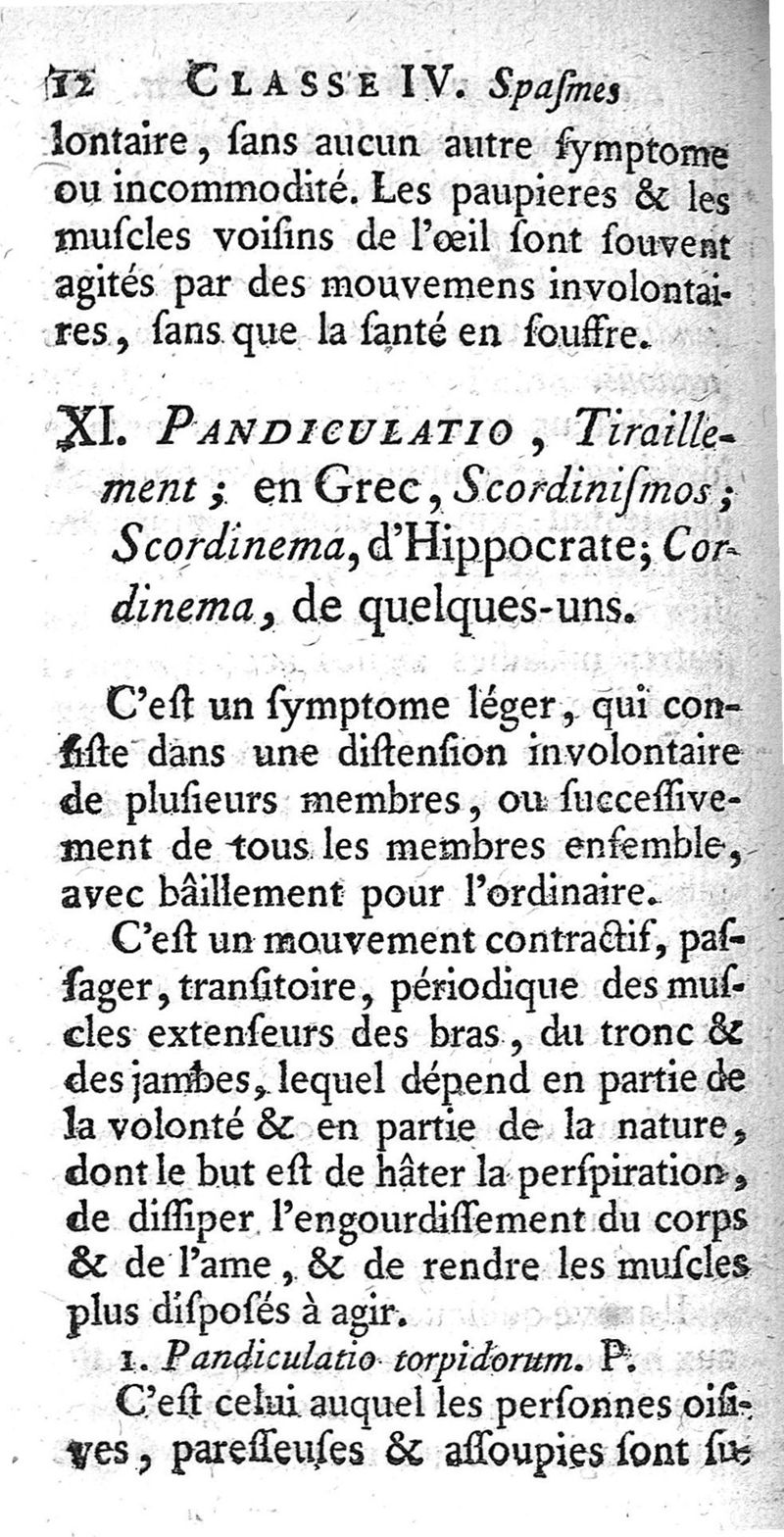 12 CLASSE IV. Spaſmes

lontaire, ſans aucun autre ſymptome ou incommodité. Les paupieres & les muſcles voiſins de l'œil ſont ſouvent agités par des mouvemens involontaires, ſans que la ſanté en ſouffre.

XI. PANDICULATIO, Tiraillement; en Grec, Scordiniſmos; Scordinema, d'Hippocrate; Cordinema, de quelques-uns.

C'eſt un ſymptome léger, qui conſiſte dans une diſtenſion involontaire de pluſieurs membres, ou ſucceſſivement de tous les membres enſemble, avec bâillement pour l'ordinaire.

C'eſt un mouvement contractif, paſſager, tranſitoire, périodique des muſcles extenſeurs des bras, du tronc & des jambes, lequel dépend en partie de la volonté & en partie de la nature, dont le but eſt de hâter la perſpiration, de diſſiper l'engourdiſſement du corps & de l'ame, & de rendre les muſcles plus diſpoſés à agir.

1. Pandiculatio torpidorum. P.

C'eſt celui auquel les perſonnes oiſives, pareſſeuſes & aſſoupies ſont ſu-